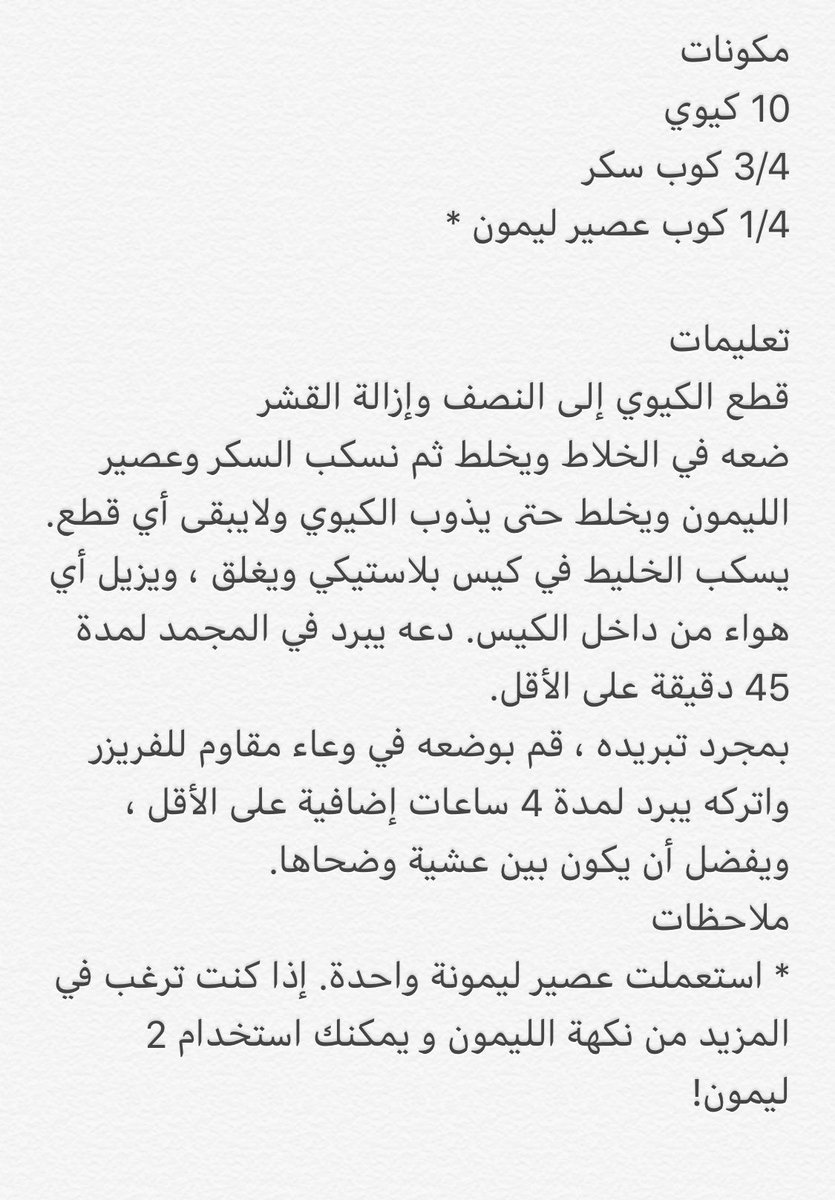 مكونات
10 كيوي
3/4 كوب سكر
1/4 كوب عصير ليمون *

تعليمات
قطع الكيوي إلى النصف وإزالة القشر
ضعه في الخلاط ويخلط ثم نسكب السكر وعصير الليمون ويخلط حتى يذوب الكيوي ولايبقى أي قطع.
يسكب الخليط في كيس بلاستيكي ويغلق ، ويزيل أي هواء من داخل الكيس. دعه يبرد في المجمد لمدة 45 دقيقة على الأقل.
بمجرد تبريده ، قم بوضعه في وعاء مقاوم للفريزر واتركه يبرد لمدة 4 ساعات إضافية على الأقل ، ويفضل أن يكون بين عشية وضحاها.
ملاحظات
* استعملت عصير ليمونة واحدة. إذا كنت ترغب في المزيد من نكهة الليمون و يمكنك استخدام 2 ليمون!